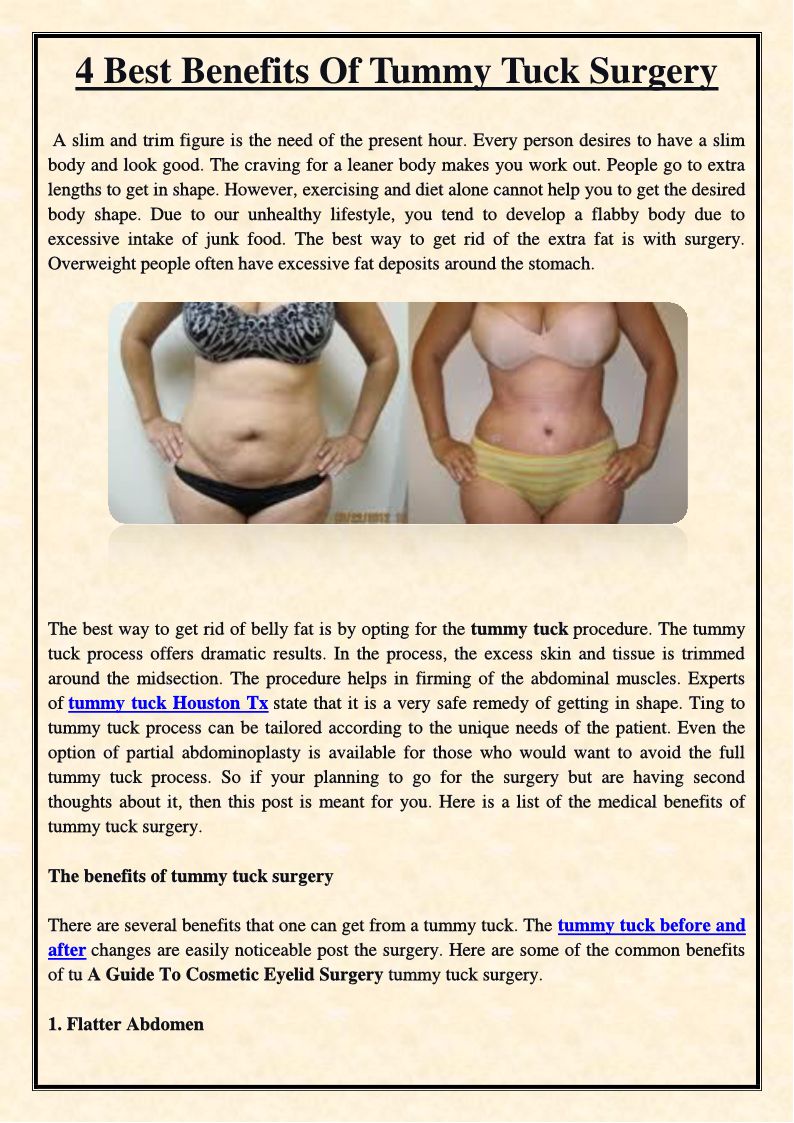 4 Best Benefits Of Tummy Tuck Surgery

A slim and trim figure is the need of the present hour. Every person desires to have a slim body and look good. The craving for a leaner body makes you work out. People go to extra lengths to get in shape. However, exercising and diet alone cannot help you to get the desired body shape. Due to our unhealthy lifestyle, you tend to develop a flabby body due to excessive intake of junk food. The best way to get rid of the extra fat is with surgery. Overweight people often have excessive fat deposits around the stomach.

The best way to get rid of belly fat is by opting for the tummy tuck procedure. The tummy tuck process offers dramatic results. In the process, the excess skin and tissue is trimmed around the midsection. The procedure helps in firming of the abdominal muscles. Experts of tummy tuck Houston Tx state that it is a very safe remedy of getting in shape. Ting to tummy tuck process can be tailored according to the unique needs of the patient. Even the option of partial abdominoplasty is available for those who would want to avoid the full tummy tuck process. So if your planning to go for the surgery but are having second thoughts about it, then this post is meant for you. Here is a list of the medical benefits of tummy tuck surgery.

The benefits of tummy tuck surgery

There are several benefits that one can get from a tummy tuck. The tummy tuck before and after changes are easily noticeable post the surgery. Here are some of the common benefits of tu A Guide To Cosmetic Eyelid Surgery tummy tuck surgery.

1. Flatter Abdomen